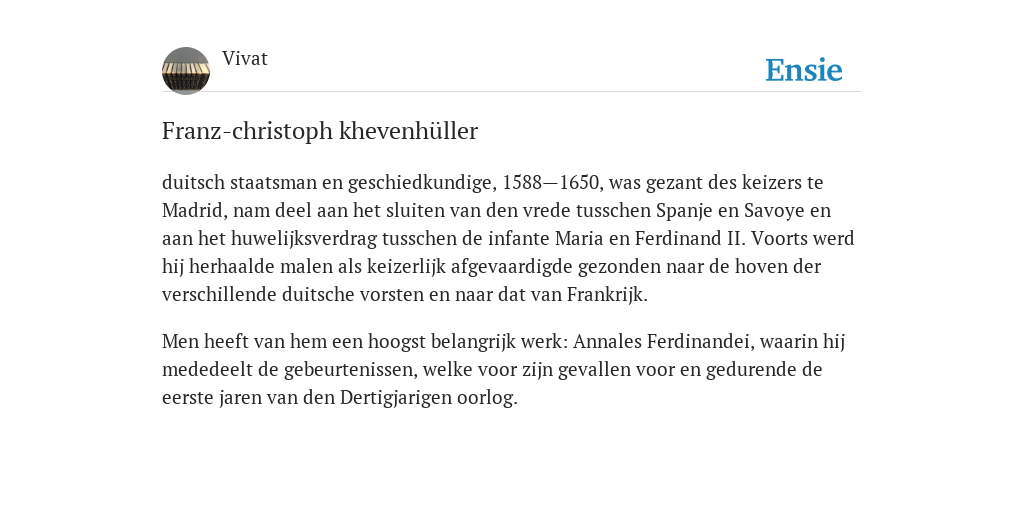 Vivat

Ensie

Franz-christoph khevenhüller

duitsch staatsman en geschiedkundige, 1588—1650, was gezant des keizers te Madrid, nam deel aan het sluiten van den vrede tusschen Spanje en Savoye en aan het huwelijksverdrag tusschen de infante Maria en Ferdinand II. Voorts werd hij herhaalde malen als keizerlijk afgevaardigde gezonden naar de hoven der verschillende duitsche vorsten en naar dat van Frankrijk.

Men heeft van hem een hoogst belangrijk werk: Annales Ferdinandei, waarin hij mededeelt de gebeurtenissen, welke voor zijn gevallen voor en gedurende de eerste jaren van den Dertigjarigen oorlog.